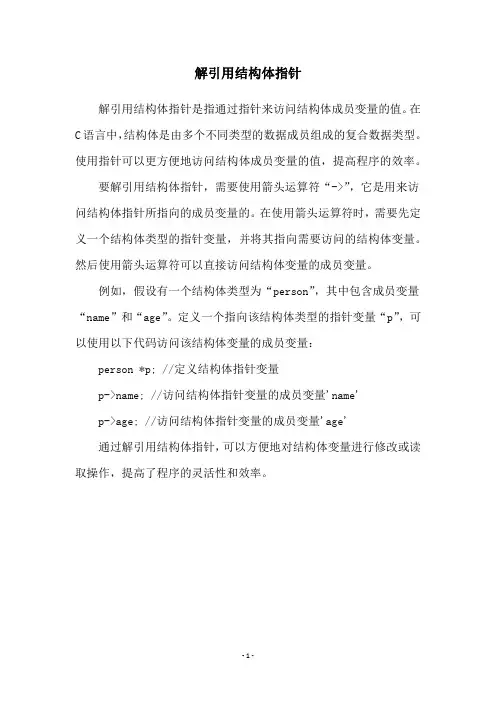 解引用结构体指针

解引用结构体指针是指通过指针来访问结构体成员变量的值。在C语言中，结构体是由多个不同类型的数据成员组成的复合数据类型。使用指针可以更方便地访问结构体成员变量的值，提高程序的效率。

要解引用结构体指针，需要使用箭头运算符“->”，它是用来访问结构体指针所指向的成员变量的。在使用箭头运算符时，需要先定义一个结构体类型的指针变量，并将其指向需要访问的结构体变量。然后使用箭头运算符可以直接访问结构体变量的成员变量。

例如，假设有一个结构体类型为“person”，其中包含成员变量“name”和“age”。定义一个指向该结构体类型的指针变量“p”，可以使用以下代码访问该结构体变量的成员变量：

person *p; //定义结构体指针变量

p->name; //访问结构体指针变量的成员变量'name'

p->age; //访问结构体指针变量的成员变量'age'

通过解引用结构体指针，可以方便地对结构体变量进行修改或读取操作，提高了程序的灵活性和效率。

- 1 -